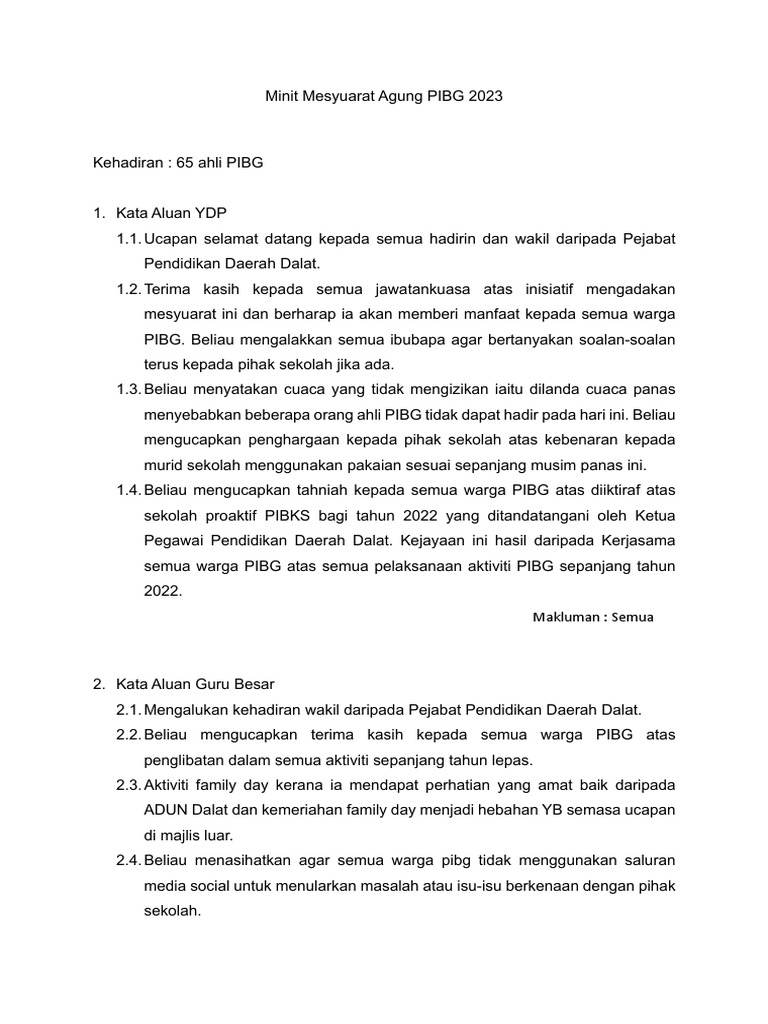 Minit Mesyuarat Agung PIBG 2023

Kehadiran : 65 ahli PIBG

1. Kata Aluan YDP

1.1. Ucapan selamat datang kepada semua hadirin dan wakil daripada Pejabat Pendidikan Daerah Dalat.

1.2. Terima kasih kepada semua jawatankuasa atas inisiatif mengadakan mesyuarat ini dan berharap ia akan memberi manfaat kepada semua warga PIBG. Beliau mengalakkan semua ibubapa agar bertanyakan soalan-soalan terus kepada pihak sekolah jika ada.

1.3. Beliau menyatakan cuaca yang tidak mengizikan iaitu dilanda cuaca panas menyebabkan beberapa orang ahli PIBG tidak dapat hadir pada hari ini. Beliau mengucapkan penghargaan kepada pihak sekolah atas kebenaran kepada murid sekolah menggunakan pakaian sesuai sepanjang musim panas ini.

1.4. Beliau mengucapkan tahniah kepada semua warga PIBG atas diiktiraf atas sekolah proaktif PIBKS bagi tahun 2022 yang ditandatangani oleh Ketua Pegawai Pendidikan Daerah Dalat. Kejayaan ini hasil daripada Kerjasama semua warga PIBG atas semua pelaksanaan aktiviti PIBG sepanjang tahun 2022.

Makluman : Semua

2. Kata Aluan Guru Besar

2.1. Mengalukan kehadiran wakil daripada Pejabat Pendidikan Daerah Dalat.

2.2. Beliau mengucapkan terima kasih kepada semua warga PIBG atas penglibatan dalam semua aktiviti sepanjang tahun lepas.

2.3. Aktiviti family day kerana ia mendapat perhatian yang amat baik daripada ADUN Dalat dan kemeriahan family day menjadi hebahan YB semasa ucapan di majlis luar.

2.4. Beliau menasihatkan agar semua warga pibg tidak menggunakan saluran media social untuk menularkan masalah atau isu-isu berkenaan dengan pihak sekolah.